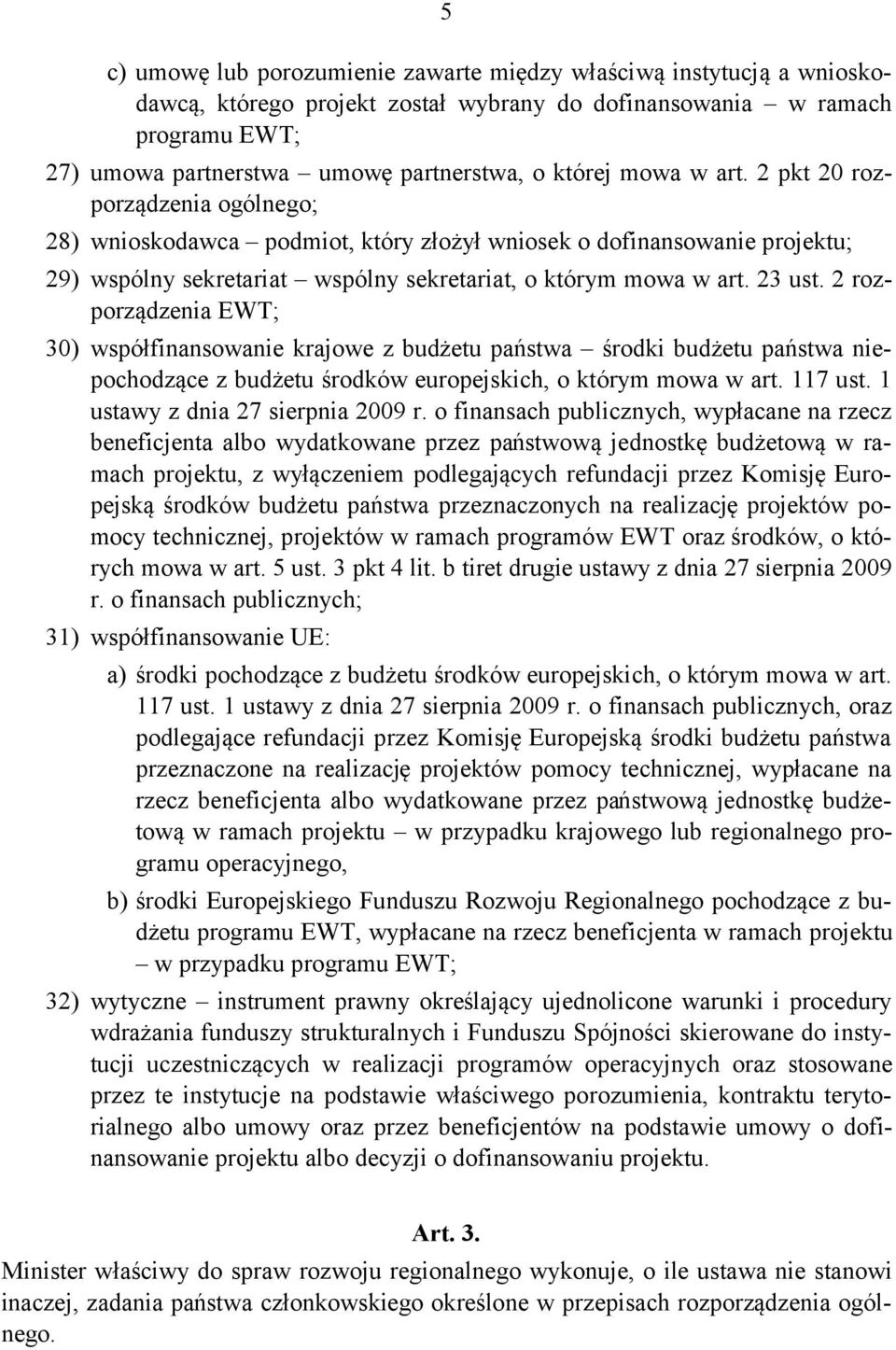 5

c) umowę lub porozumienie zawarte między właściwą instytucją a wnioskodawcą, którego projekt został wybrany do dofinansowania – w ramach programu EWT;

27) umowa partnerstwa – umowę partnerstwa, o której mowa w art. 2 pkt 20 rozporządzenia ogólnego;

28) wnioskodawca – podmiot, który złożył wniosek o dofinansowanie projektu;

29) wspólny sekretariat – wspólny sekretariat, o którym mowa w art. 23 ust. 2 rozporządzenia EWT;

30) współfinansowanie krajowe z budżetu państwa – środki budżetu państwa niepochodzące z budżetu środków europejskich, o którym mowa w art. 117 ust. 1 ustawy z dnia 27 sierpnia 2009 r. o finansach publicznych, wypłacane na rzecz beneficjenta albo wydatkowane przez państwową jednostkę budżetową w ramach projektu, z wyłączeniem podlegających refundacji przez Komisję Europejską środków budżetu państwa przeznaczonych na realizację projektów pomocy technicznej, projektów w ramach programów EWT oraz środków, o których mowa w art. 5 ust. 3 pkt 4 lit. b tiret drugie ustawy z dnia 27 sierpnia 2009 r. o finansach publicznych;

31) współfinansowanie UE:

a) środki pochodzące z budżetu środków europejskich, o którym mowa w art. 117 ust. 1 ustawy z dnia 27 sierpnia 2009 r. o finansach publicznych, oraz podlegające refundacji przez Komisję Europejską środki budżetu państwa przeznaczone na realizację projektów pomocy technicznej, wypłacane na rzecz beneficjenta albo wydatkowane przez państwową jednostkę budżetową w ramach projektu – w przypadku krajowego lub regionalnego programu operacyjnego,

b) środki Europejskiego Funduszu Rozwoju Regionalnego pochodzące z budżetu programu EWT, wypłacane na rzecz beneficjenta w ramach projektu – w przypadku programu EWT;

32) wytyczne – instrument prawny określający ujednolicone warunki i procedury wdrażania funduszy strukturalnych i Funduszu Spójności skierowane do instytucji uczestniczących w realizacji programów operacyjnych oraz stosowane przez te instytucje na podstawie właściwego porozumienia, kontraktu terytorialnego albo umowy oraz przez beneficjentów na podstawie umowy o dofinansowanie projektu albo decyzji o dofinansowaniu projektu.

Art. 3.

Minister właściwy do spraw rozwoju regionalnego wykonuje, o ile ustawa nie stanowi inaczej, zadania państwa członkowskiego określone w przepisach rozporządzenia ogólnego.